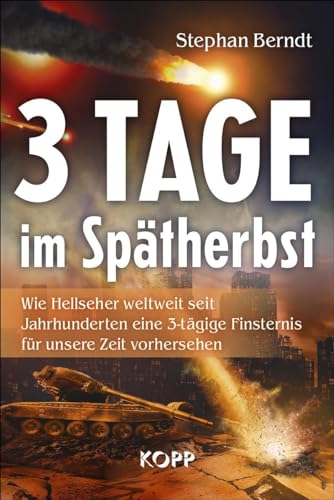 Stephan Berndt

3 TAGE
im Spätherbst

Wie Hellseher weltweit seit Jahrhunderten eine 3-tägige Finsternis für unsere Zeit vorhersehen

KOPP